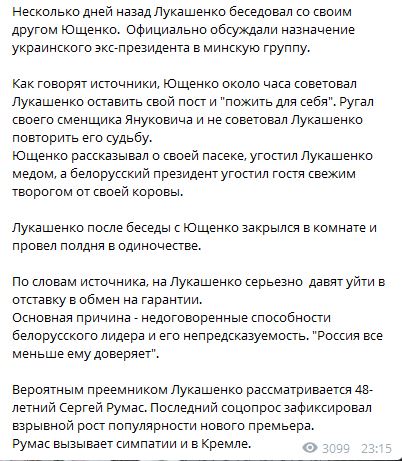 Несколько дней назад Лукашенко беседовал со своим другом Ющенко. Официально обсуждали назначение украинского экс-президента в минскую группу.

Как говорят источники, Ющенко около часа советовал Лукашенко оставить свой пост и "пожить для себя". Ругал своего сменщика Януковича и не советовал Лукашенко повторить его судьбу.
Ющенко рассказывал о своей пасеке, угостил Лукашенко медом, а белорусский президент угостил гостя свежим творогом от своей коровы.

Лукашенко после беседы с Ющенко закрылся в комнате и провел полдня в одиночестве.

По словам источника, на Лукашенко серьезно давят уйти в отставку в обмен на гарантии.
Основная причина - недоговоренные способности белорусского лидера и его непредсказуемость. "Россия все меньше ему доверяет".

Вероятным преемником Лукашенко рассматривается 48-летний Сергей Румас. Последний соцопрос зафиксировал взрывной рост популярности нового премьера.
Румас вызывает симпатии и в Кремле.

3099 23:15